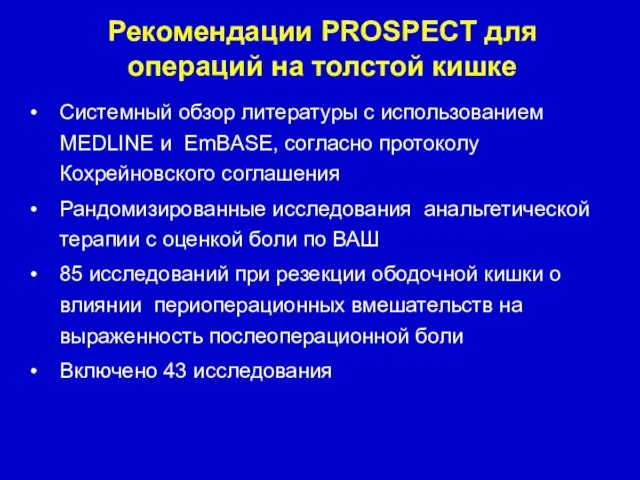 Рекомендации PROSPECT для операций на толстой кишке

• Системный обзор литературы с использованием MEDLINE и EmBASE, согласно протоколу Кохрейновского соглашения
• Рандомизированные исследования анальгетической терапии с оценкой боли по ВАШ
• 85 исследований при резекции ободочной кишки о влиянии периоперационных вмешательств на выраженность послеоперационной боли
• Включено 43 исследования